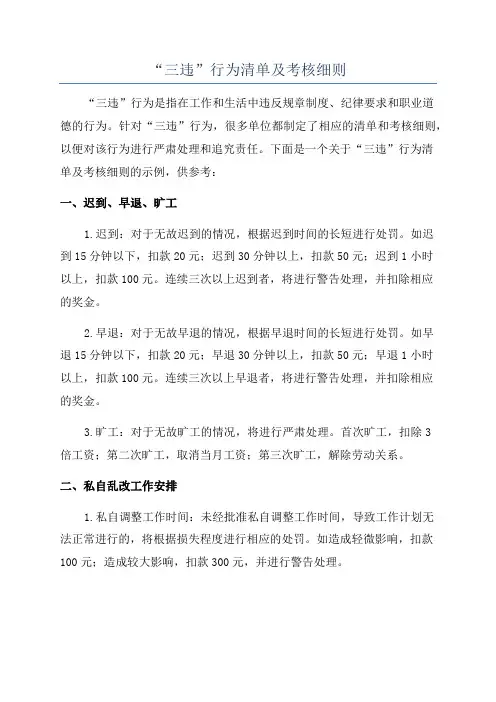 “三违”行为清单及考核细则

“三违”行为是指在工作和生活中违反规章制度、纪律要求和职业道德的行为。针对“三违”行为，很多单位都制定了相应的清单和考核细则，以便对该行为进行严肃处理和追究责任。下面是一个关于“三违”行为清单及考核细则的示例，供参考：

一、迟到、早退、旷工

1.迟到：对于无故迟到的情况，根据迟到时间的长短进行处罚。如迟到15分钟以下，扣款20元；迟到30分钟以上，扣款50元；迟到1小时以上，扣款100元。连续三次以上迟到者，将进行警告处理，并扣除相应的奖金。

2.早退：对于无故早退的情况，根据早退时间的长短进行处罚。如早退15分钟以下，扣款20元；早退30分钟以上，扣款50元；早退1小时以上，扣款100元。连续三次以上早退者，将进行警告处理，并扣除相应的奖金。

3.旷工：对于无故旷工的情况，将进行严肃处理。首次旷工，扣除3倍工资；第二次旷工，取消当月工资；第三次旷工，解除劳动关系。

二、私自乱改工作安排

1.私自调整工作时间：未经批准私自调整工作时间，导致工作计划无法正常进行的，将根据损失程度进行相应的处罚。如造成轻微影响，扣款100元；造成较大影响，扣款300元，并进行警告处理。